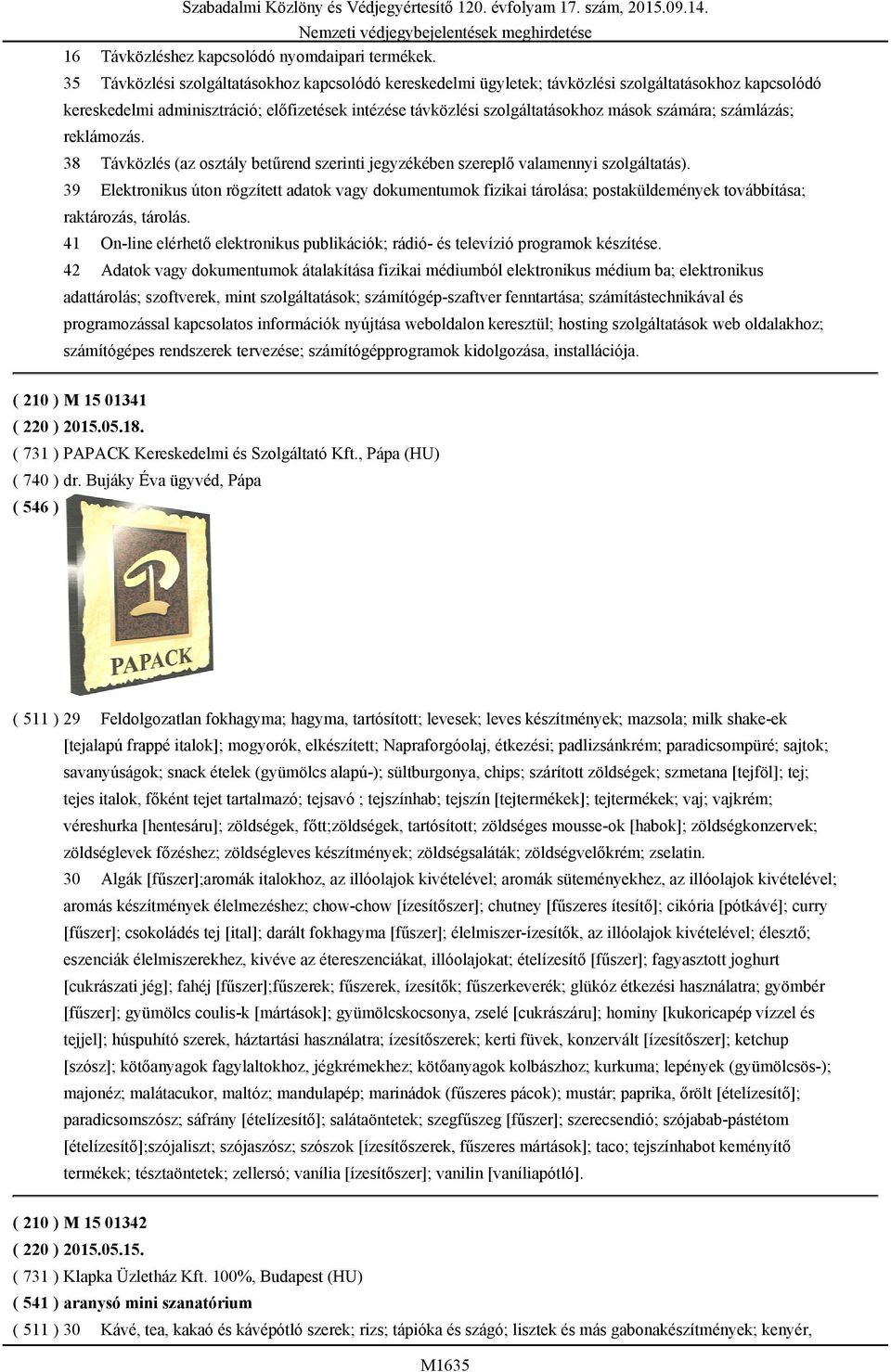 Szabadalmi Közlöny és Védjegyértesítő 120. évfolyam 17. szám, 2015.09.14.
Nemzeti védjegybejelentések meghirdetése

16 Távközléshez kapcsolódó nyomdaipari termékek.

35 Távközlési szolgáltatásokhoz kapcsolódó kereskedelmi ügyletek; távközlési szolgáltatásokhoz kapcsolódó kereskedelmi adminisztráció; előfizetések intézése távközlési szolgáltatásokhoz mások számára; számlázás; reklámozás.

38 Távközlés (az osztály betűrend szerinti jegyzékében szereplő valamennyi szolgáltatás).

39 Elektronikus úton rögzített adatok vagy dokumentumok fizikai tárolása; postaküldemények továbbítása; raktározás, tárolás.

41 On-line elérhető elektronikus publikációk; rádió- és televízió programok készítése.

42 Adatok vagy dokumentumok átalakítása fizikai médiumból elektronikus médium ba; elektronikus adattárolás; szoftverek, mint szolgáltatások; számítógép-szaftver fenntartása; számítástechnikával és programozással kapcsolatos információk nyújtása weboldalon keresztül; hosting szolgáltatások web oldalakhoz; számítógépes rendszerek tervezése; számítógépprogramok kidolgozása, installációja.

( 210 ) M 15 01341
( 220 ) 2015.05.18.
( 731 ) PAPACK Kereskedelmi és Szolgáltató Kft., Pápa (HU)
( 740 ) dr. Bujáky Éva ügyvéd, Pápa
( 546 )

P
PAPACK

( 511 ) 29 Feldolgozatlan fokhagyma; hagyma, tartósított; levesek; leves készítmények; mazsola; milk shake-ek [tejalapú frappé italok]; mogyorók, elkészített; Napraforgóolaj, étkezési; padlizsánkrém; paradicsompüré; sajtok; savanyúságok; snack ételek (gyümölcs alapú-); sültburgonya, chips; szárított zöldségek; szmetana [tejföl]; tej; tejes italok, főként tejet tartalmazó; tejsavó ; tejszínhab; tejszín [tejtermékek]; tejtermékek; vaj; vajkrém; véreshurka [hentesáru]; zöldségek, főtt;zöldségek, tartósított; zöldséges mousse-ok [habok]; zöldségkonzervek; zöldséglevek főzéshez; zöldségleves készítmények; zöldségsaláták; zöldségvelőkrém; zselatin.

30 Algák [fűszer];aromák italokhoz, az illóolajok kivételével; aromák süteményekhez, az illóolajok kivételével; aromás készítmények élelmezéshez; chow-chow [ízesítőszer]; chutney [fűszeres ítesítő]; cikória [pótkávé]; curry [fűszer]; csokoládés tej [ital]; darált fokhagyma [fűszer]; élelmiszer-ízesítők, az illóolajok kivételével; élesztő; eszenciák élelmiszerekhez, kivéve az étereszenciákat, illóolajokat; ételízesítő [fűszer]; fagyasztott joghurt [cukrászati jég]; fahéj [fűszer];fűszerek; fűszerek, ízesítők; fűszerkeverék; glükóz étkezési használatra; gyömbér [fűszer]; gyümölcs coulis-k [mártások]; gyümölcskocsonya, zselé [cukrászáru]; hominy [kukoricapép vízzel és tejjel]; húspuhító szerek, háztartási használatra; ízesítőszerek; kerti füvek, konzervált [ízesítőszer]; ketchup [szósz]; kötőanyagok fagylaltokhoz, jégkrémekhez; kötőanyagok kolbászhoz; kurkuma; lepények (gyümölcsös-); majonéz; malátacukor, maltóz; mandulapép; marinádok (fűszeres pácok); mustár; paprika, őrölt [ételízesítő]; paradicsomszósz; sáfrány [ételízesítő]; salátaöntetek; szegfűszeg [fűszer]; szerecsendió; szójabab-pástétom [ételízesítő];szójaliszt; szójaszósz; szószok [ízesítőszerek, fűszeres mártások]; taco; tejszínhabot keményítő termékek; tésztaöntetek; zellersó; vanília [ízesítőszer]; vanilin [vaníliapótló].

( 210 ) M 15 01342
( 220 ) 2015.05.15.
( 731 ) Klapka Üzletház Kft. 100%, Budapest (HU)
( 541 ) aranysó mini szanatórium
( 511 ) 30 Kávé, tea, kakaó és kávépótló szerek; rizs; tápióka és szágó; lisztek és más gabonakészítmények; kenyér,

M1635